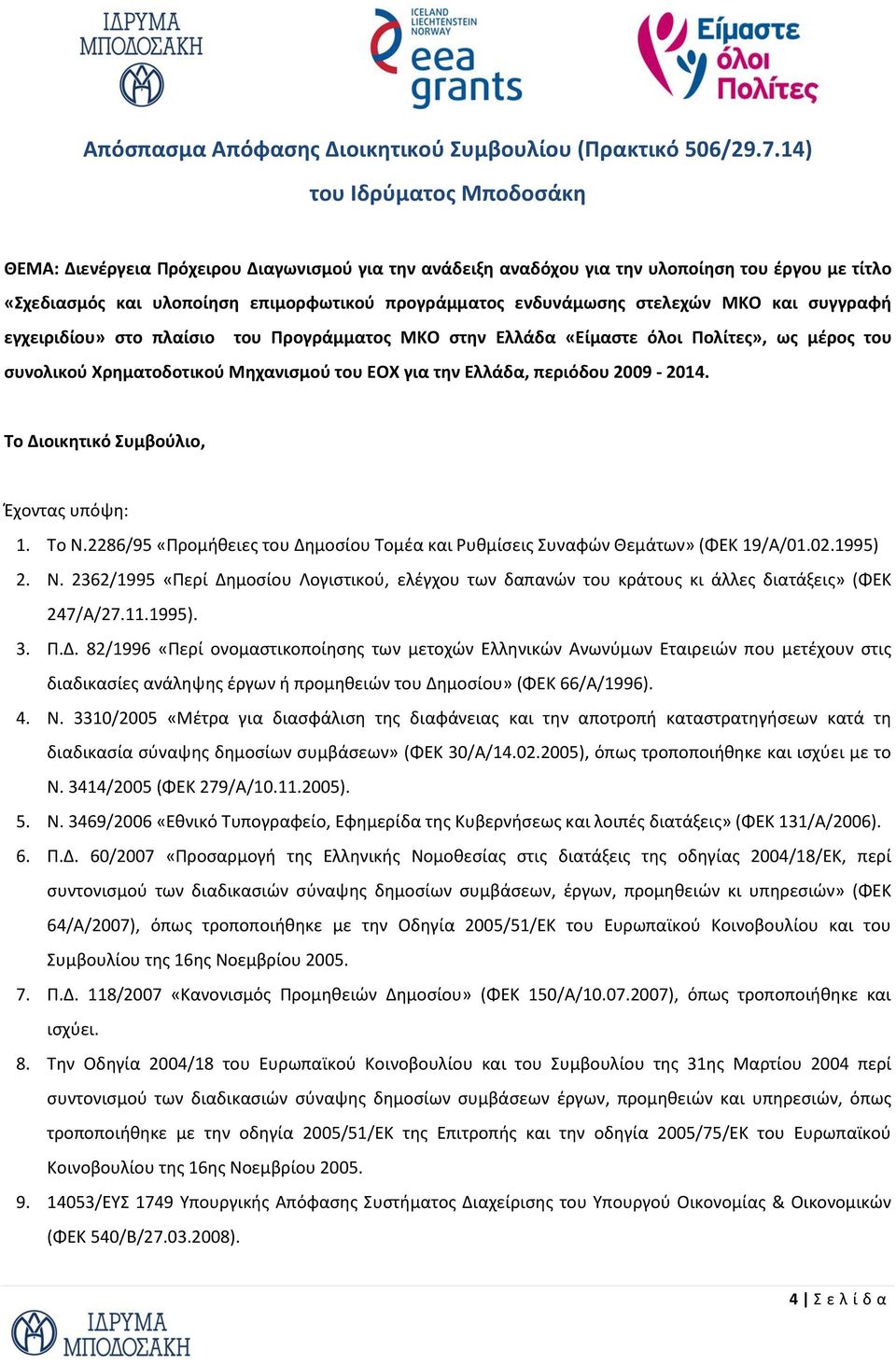 ΙΔΡΥΜΑ ΜΠΟΔΟΣΑΚΗ

ICELAND LIECHTENSTEIN NORWAY eea grants

Είμαστε όλοι Πολίτες

Απόσπασμα Απόφασης Διοικητικού Συμβουλίου (Πρακτικό 506/29.7.14) του Ιδρύματος Μποδοσάκη

ΘΕΜΑ: Διενέργεια Πρόχειρου Διαγωνισμού για την ανάδειξη αναδόχου για την υλοποίηση του έργου με τίτλο «Σχεδιασμός και υλοποίηση επιμορφωτικού προγράμματος ενδυνάμωσης στελεχών ΜΚΟ και συγγραφή εγχειριδίου» στο πλαίσιο του Προγράμματος ΜΚΟ στην Ελλάδα «Είμαστε όλοι Πολίτες», ως μέρος του συνολικού Χρηματοδοτικού Μηχανισμού του ΕΟΧ για την Ελλάδα, περιόδου 2009 - 2014.

Το Διοικητικό Συμβούλιο,

Έχοντας υπόψη:

1. Το Ν.2286/95 «Προμήθειες του Δημοσίου Τομέα και Ρυθμίσεις Συναφών Θεμάτων» (ΦΕΚ 19/Α/01.02.1995)
2. Ν. 2362/1995 «Περί Δημοσίου Λογιστικού, ελέγχου των δαπανών του κράτους κι άλλες διατάξεις» (ΦΕΚ 247/Α/27.11.1995).
3. Π.Δ. 82/1996 «Περί ονομαστικοποίησης των μετοχών Ελληνικών Ανωνύμων Εταιρειών που μετέχουν στις διαδικασίες ανάληψης έργων ή προμηθειών του Δημοσίου» (ΦΕΚ 66/Α/1996).
4. Ν. 3310/2005 «Μέτρα για διασφάλιση της διαφάνειας και την αποτροπή καταστρατηγήσεων κατά τη διαδικασία σύναψης δημοσίων συμβάσεων» (ΦΕΚ 30/Α/14.02.2005), όπως τροποποιήθηκε και ισχύει με το Ν. 3414/2005 (ΦΕΚ 279/Α/10.11.2005).
5. Ν. 3469/2006 «Εθνικό Τυπογραφείο, Εφημερίδα της Κυβερνήσεως και λοιπές διατάξεις» (ΦΕΚ 131/Α/2006).
6. Π.Δ. 60/2007 «Προσαρμογή της Ελληνικής Νομοθεσίας στις διατάξεις της οδηγίας 2004/18/ΕΚ, περί συντονισμού των διαδικασιών σύναψης δημοσίων συμβάσεων, έργων, προμηθειών κι υπηρεσιών» (ΦΕΚ 64/Α/2007), όπως τροποποιήθηκε με την Οδηγία 2005/51/ΕΚ του Ευρωπαϊκού Κοινοβουλίου και του Συμβουλίου της 16ης Νοεμβρίου 2005.
7. Π.Δ. 118/2007 «Κανονισμός Προμηθειών Δημοσίου» (ΦΕΚ 150/Α/10.07.2007), όπως τροποποιήθηκε και ισχύει.
8. Την Οδηγία 2004/18 του Ευρωπαϊκού Κοινοβουλίου και του Συμβουλίου της 31ης Μαρτίου 2004 περί συντονισμού των διαδικασιών σύναψης δημοσίων συμβάσεων έργων, προμηθειών και υπηρεσιών, όπως τροποποιήθηκε με την οδηγία 2005/51/ΕΚ της Επιτροπής και την οδηγία 2005/75/ΕΚ του Ευρωπαϊκού Κοινοβουλίου της 16ης Νοεμβρίου 2005.
9. 14053/ΕΥΣ 1749 Υπουργικής Απόφασης Συστήματος Διαχείρισης του Υπουργού Οικονομίας & Οικονομικών (ΦΕΚ 540/Β/27.03.2008).

4 | Σ ε λ ί δ α

ΙΔΡΥΜΑ ΜΠΟΔΟΣΑΚΗ